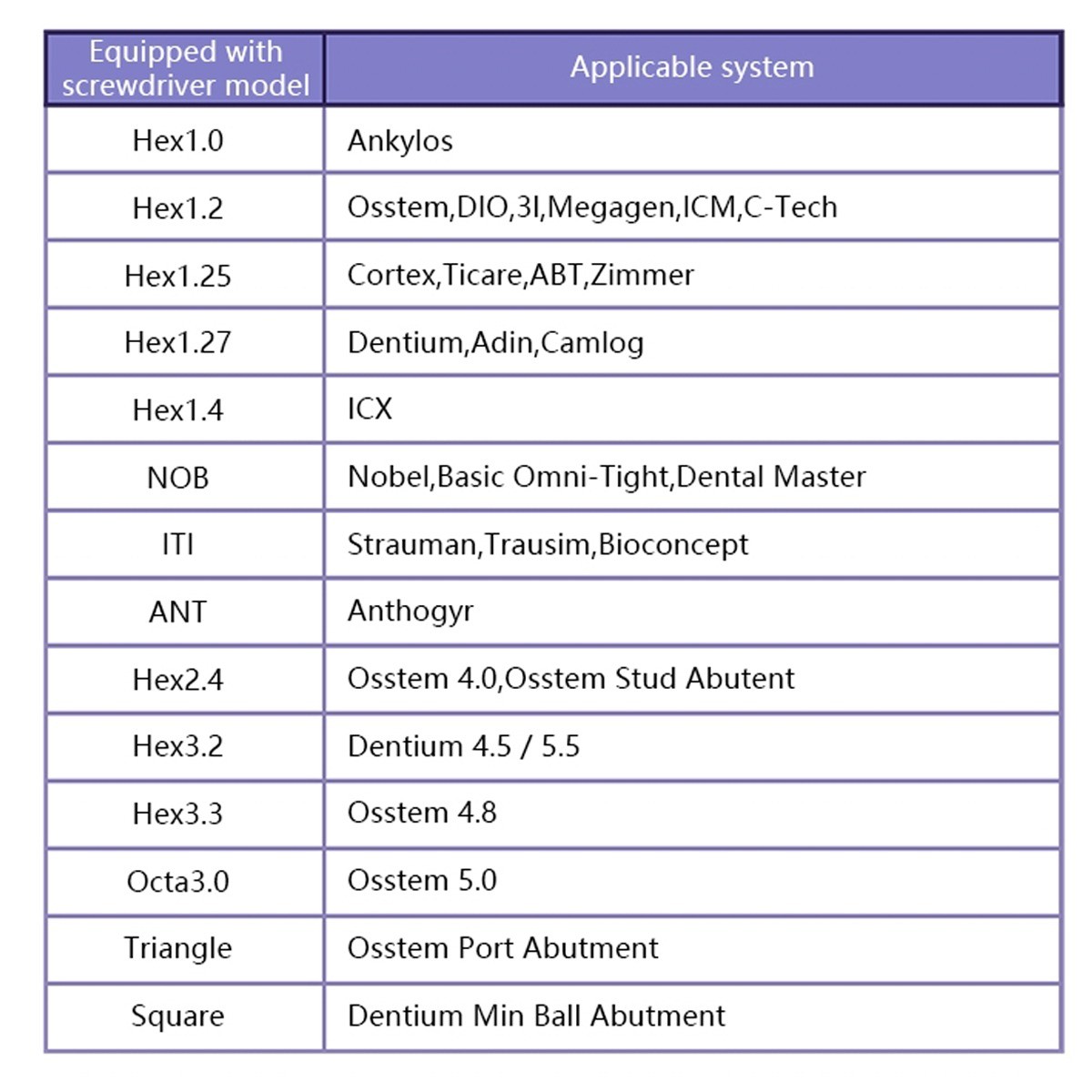 | Equipped with screwdriver model | Applicable system |
|---|---|
| Hex1.0 | Ankylos |
| Hex1.2 | Osstem,DIO,3I,Megagen,ICM,C-Tech |
| Hex1.25 | Cortex,Ticare,ABT,Zimmer |
| Hex1.27 | Dentium,Adin,Camlog |
| Hex1.4 | ICX |
| NOB | Nobel,Basic Omni-Tight,Dental Master |
| ITI | Strauman,Trausim,Bioconcept |
| ANT | Anthogyr |
| Hex2.4 | Osstem 4.0,Osstem Stud Abutent |
| Hex3.2 | Dentium 4.5 / 5.5 |
| Hex3.3 | Osstem 4.8 |
| Octa3.0 | Osstem 5.0 |
| Triangle | Osstem Port Abutment |
| Square | Dentium Min Ball Abutment |